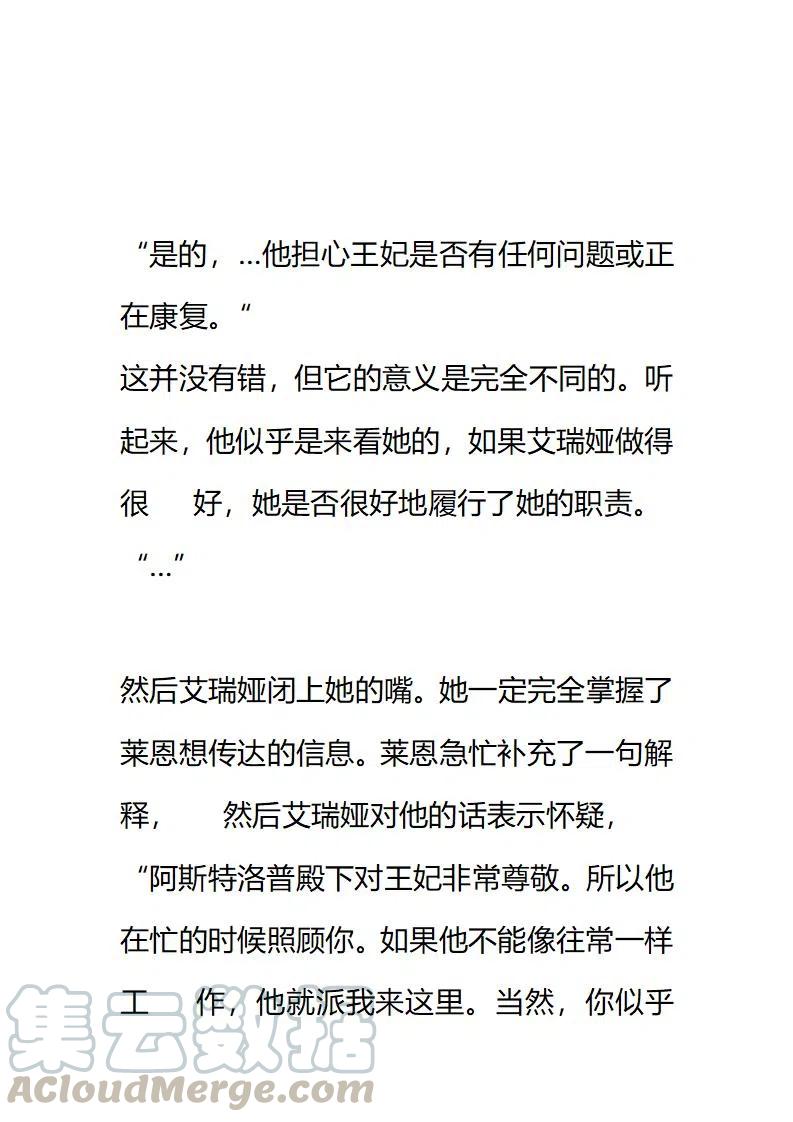 “是的，...他担心王妃是否有任何问题或正在康复。“
这并没有错，但它的意义是完全不同的。听起来，他似乎是来看她的，如果艾瑞娅做得很　好，她是否很好地履行了她的职责。
“...”

然后艾瑞娅闭上她的嘴。她一定完全掌握了莱恩想传达的信息。莱恩急忙补充了一句解释，　然后艾瑞娅对他的话表示怀疑，
“阿斯特洛普殿下对王妃非常尊敬。所以他在忙的时候照顾你。如果他不能像往常一样工　作，他就派我来这里。当然，你似乎

集云数据
ACloudMerge.com